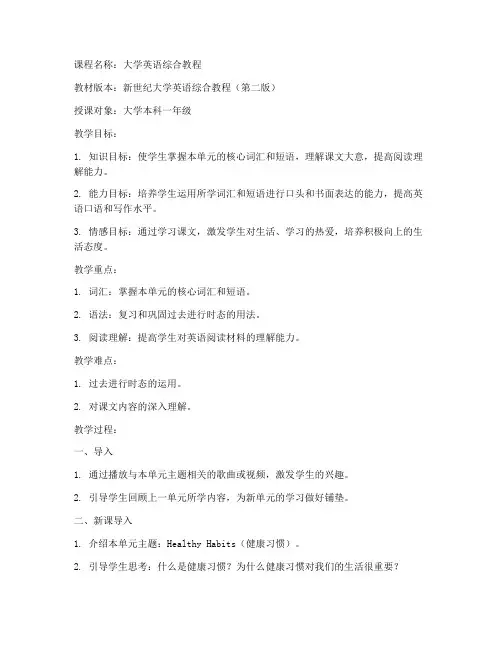 课程名称：大学英语综合教程

教材版本：新世纪大学英语综合教程（第二版）

授课对象：大学本科一年级

教学目标：

1. 知识目标：使学生掌握本单元的核心词汇和短语，理解课文大意，提高阅读理解能力。

2. 能力目标：培养学生运用所学词汇和短语进行口头和书面表达的能力，提高英语口语和写作水平。

3. 情感目标：通过学习课文，激发学生对生活、学习的热爱，培养积极向上的生活态度。

教学重点：

1. 词汇：掌握本单元的核心词汇和短语。

2. 语法：复习和巩固过去进行时态的用法。

3. 阅读理解：提高学生对英语阅读材料的理解能力。

教学难点：

1. 过去进行时态的运用。

2. 对课文内容的深入理解。

教学过程：

一、导入

1. 通过播放与本单元主题相关的歌曲或视频，激发学生的兴趣。

2. 引导学生回顾上一单元所学内容，为新单元的学习做好铺垫。

二、新课导入

1. 介绍本单元主题：Healthy Habits（健康习惯）。

2. 引导学生思考：什么是健康习惯？为什么健康习惯对我们的生活很重要？